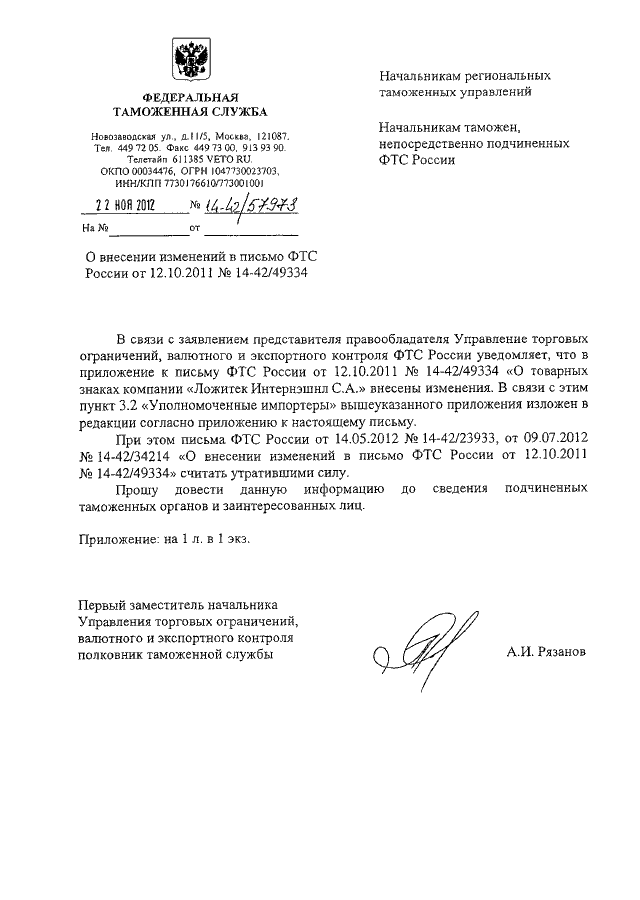 ФЕДЕРАЛЬНАЯ ТАМОЖЕННАЯ СЛУЖБА

Новозаводская ул., д.11/5, Москва, 121087,
Тел. 449 72 05. Факс 449 73 00, 913 93 90.
Телетайп 611385 VETO RU.
ОКПО 00034476, ОГРН 1047730023703,
ИНН/КПП 7730176610/773001001

22 НОЯ 2012 № 14-42/57973

На № ____________ от ____________

Начальникам региональных таможенных управлений

Начальникам таможен, непосредственно подчиненных ФТС России

О внесении изменений в письмо ФТС России от 12.10.2011 № 14-42/49334

В связи с заявлением представителя правообладателя Управление торговых ограничений, валютного и экспортного контроля ФТС России уведомляет, что в приложение к письму ФТС России от 12.10.2011 № 14-42/49334 «О товарных знаках компании «Ложитек Интернэшнл С.А.» внесены изменения. В связи с этим пункт 3.2 «Уполномоченные импортеры» вышеуказанного приложения изложен в редакции согласно приложению к настоящему письму.

При этом письма ФТС России от 14.05.2012 № 14-42/23933, от 09.07.2012 № 14-42/34214 «О внесении изменений в письмо ФТС России от 12.10.2011 № 14-42/49334» считать утратившими силу.

Прошу довести данную информацию до сведения подчиненных таможенных органов и заинтересованных лиц.

Приложение: на 1 л. в 1 экз.

Первый заместитель начальника Управления торговых ограничений, валютного и экспортного контроля полковник таможенной службы

А.И. Рязанов